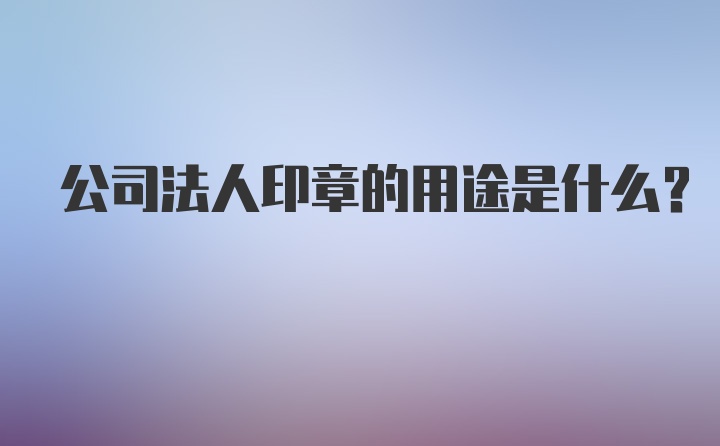 公司法人印章的用途是什么？